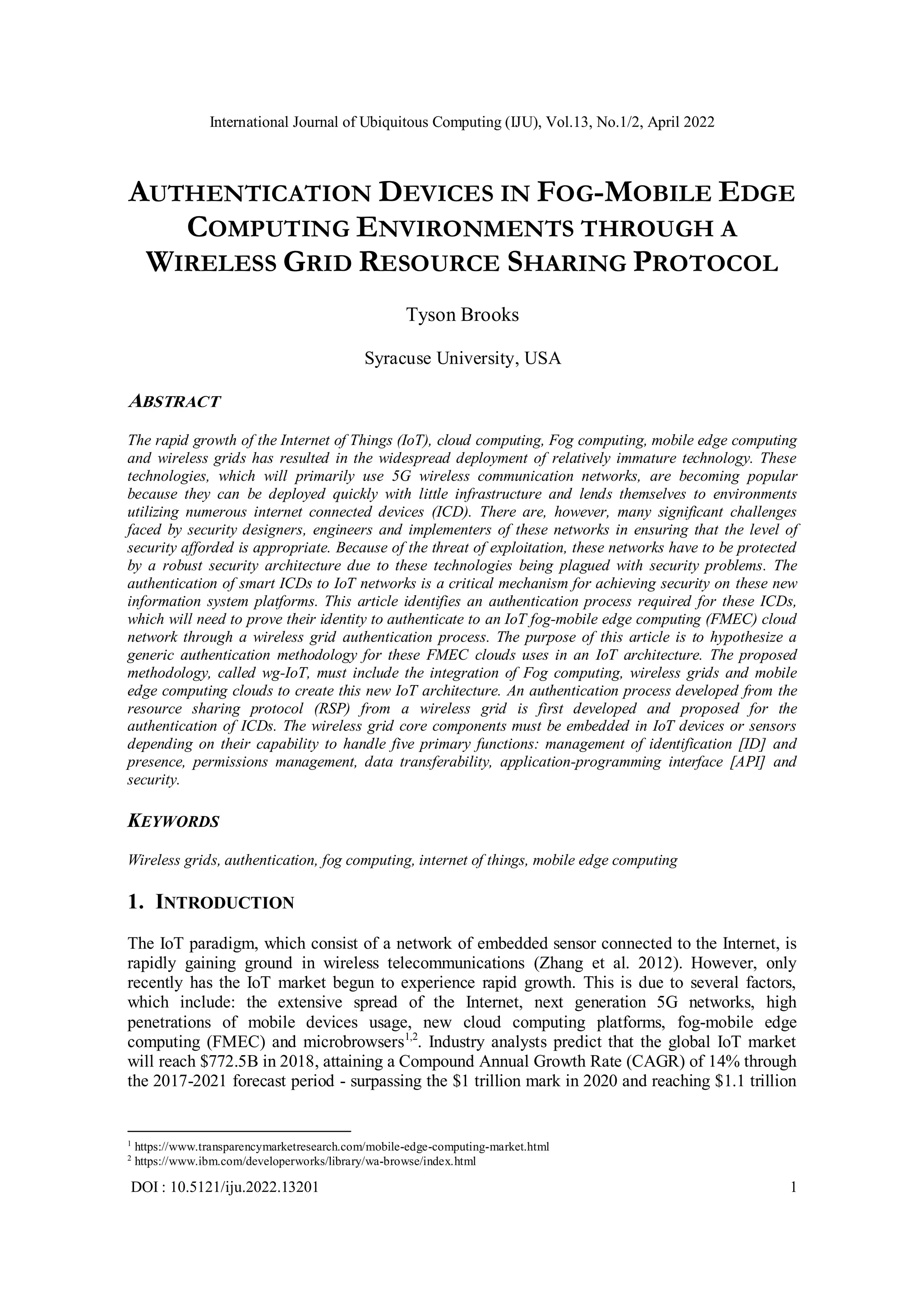 International Journal of Ubiquitous Computing (IJU), Vol.13, No.1/2, April 2022

AUTHENTICATION DEVICES IN FOG-MOBILE EDGE COMPUTING ENVIRONMENTS THROUGH A WIRELESS GRID RESOURCE SHARING PROTOCOL

Tyson Brooks

Syracuse University, USA

ABSTRACT

The rapid growth of the Internet of Things (IoT), cloud computing, Fog computing, mobile edge computing and wireless grids has resulted in the widespread deployment of relatively immature technology. These technologies, which will primarily use 5G wireless communication networks, are becoming popular because they can be deployed quickly with little infrastructure and lends themselves to environments utilizing numerous internet connected devices (ICD). There are, however, many significant challenges faced by security designers, engineers and implementers of these networks in ensuring that the level of security afforded is appropriate. Because of the threat of exploitation, these networks have to be protected by a robust security architecture due to these technologies being plagued with security problems. The authentication of smart ICDs to IoT networks is a critical mechanism for achieving security on these new information system platforms. This article identifies an authentication process required for these ICDs, which will need to prove their identity to authenticate to an IoT fog-mobile edge computing (FMEC) cloud network through a wireless grid authentication process. The purpose of this article is to hypothesize a generic authentication methodology for these FMEC clouds uses in an IoT architecture. The proposed methodology, called wg-IoT, must include the integration of Fog computing, wireless grids and mobile edge computing clouds to create this new IoT architecture. An authentication process developed from the resource sharing protocol (RSP) from a wireless grid is first developed and proposed for the authentication of ICDs. The wireless grid core components must be embedded in IoT devices or sensors depending on their capability to handle five primary functions: management of identification [ID] and presence, permissions management, data transferability, application-programming interface [API] and security.

KEYWORDS

Wireless grids, authentication, fog computing, internet of things, mobile edge computing

1. INTRODUCTION

The IoT paradigm, which consist of a network of embedded sensor connected to the Internet, is rapidly gaining ground in wireless telecommunications (Zhang et al. 2012). However, only recently has the IoT market begun to experience rapid growth. This is due to several factors, which include: the extensive spread of the Internet, next generation 5G networks, high penetrations of mobile devices usage, new cloud computing platforms, fog-mobile edge computing (FMEC) and microbrowsers$^{1,2}$. Industry analysts predict that the global IoT market will reach $772.5B in 2018, attaining a Compound Annual Growth Rate (CAGR) of 14% through the 2017-2021 forecast period - surpassing the $1 trillion mark in 2020 and reaching $1.1 trillion

$^1$ https://www.transparencymarketresearch.com/mobile-edge-computing-market.html
$^2$ https://www.ibm.com/developerworks/library/wa-browse/index.html

DOI : 10.5121/iju.2022.13201 1